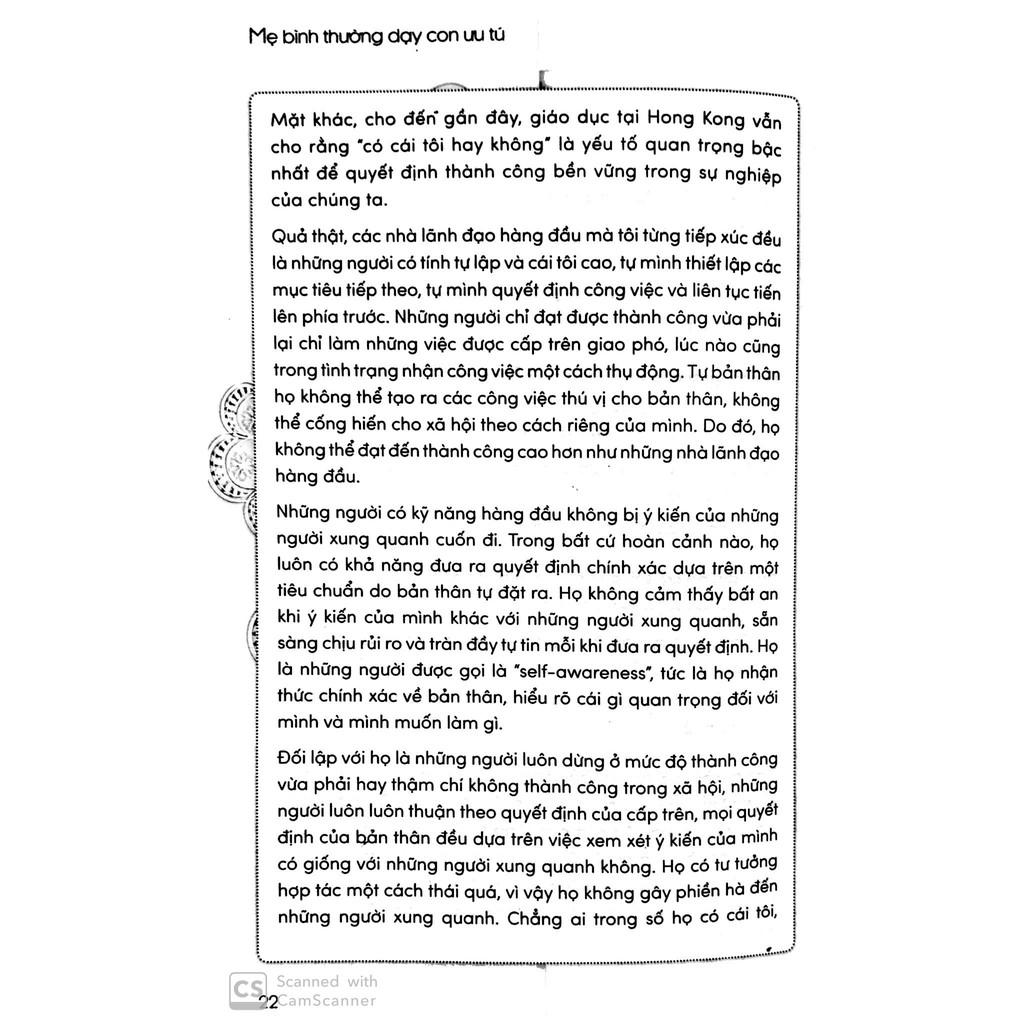 Mẹ bình thường dạy con ưu tú

Mặt khác, cho đến gần đây, giáo dục tại Hong Kong vẫn cho rằng "có cái tôi hay không" là yếu tố quan trọng bậc nhất để quyết định thành công bền vững trong sự nghiệp của chúng ta.

Quả thật, các nhà lãnh đạo hàng đầu mà tôi từng tiếp xúc đều là những người có tính tự lập và cái tôi cao, tự mình thiết lập các mục tiêu tiếp theo, tự mình quyết định công việc và liên tục tiến lên phía trước. Những người chỉ đạt được thành công vừa phải lại chỉ làm những việc được cấp trên giao phó, lúc nào cũng trong tình trạng nhận công việc một cách thụ động. Tự bản thân họ không thể tạo ra các công việc thú vị cho bản thân, không thể cống hiến cho xã hội theo cách riêng của mình. Do đó, họ không thể đạt đến thành công cao hơn như những nhà lãnh đạo hàng đầu.

Những người có kỹ năng hàng đầu không bị ý kiến của những người xung quanh cuốn đi. Trong bất cứ hoàn cảnh nào, họ luôn có khả năng đưa ra quyết định chính xác dựa trên một tiêu chuẩn do bản thân tự đặt ra. Họ không cảm thấy bất an khi ý kiến của mình khác với những người xung quanh, sẵn sàng chịu rủi ro và tràn đầy tự tin mỗi khi đưa ra quyết định. Họ là những người được gọi là "self-awareness", tức là họ nhận thức chính xác về bản thân, hiểu rõ cái gì quan trọng đối với mình và mình muốn làm gì.

Đối lập với họ là những người luôn dừng ở mức độ thành công vừa phải hay thậm chí không thành công trong xã hội, những người luôn luôn thuận theo quyết định của cấp trên, mọi quyết định của bản thân đều dựa trên việc xem xét ý kiến của mình có giống với những người xung quanh không. Họ có tư tưởng hợp tác một cách thái quá, vì vậy họ không gây phiền hà đến những người xung quanh. Chẳng ai trong số họ có cái tôi,

CS Scanned with CamScanner

22